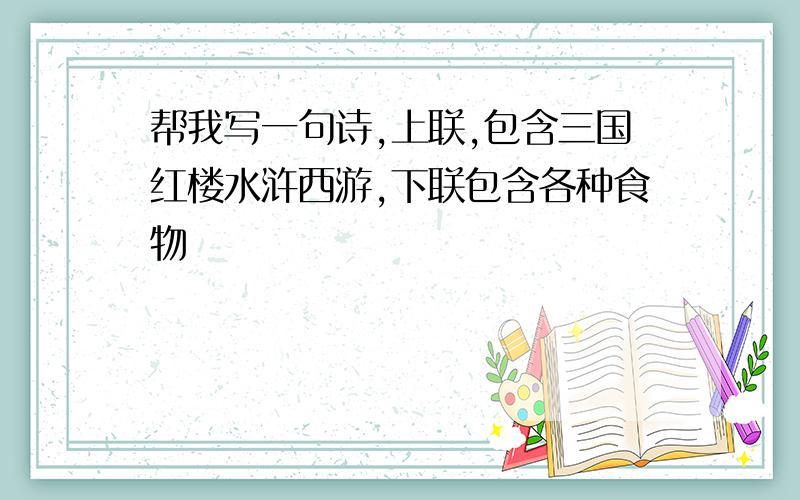 帮我写一句诗,上联,包含三国红楼水浒西游,下联包含各种食物